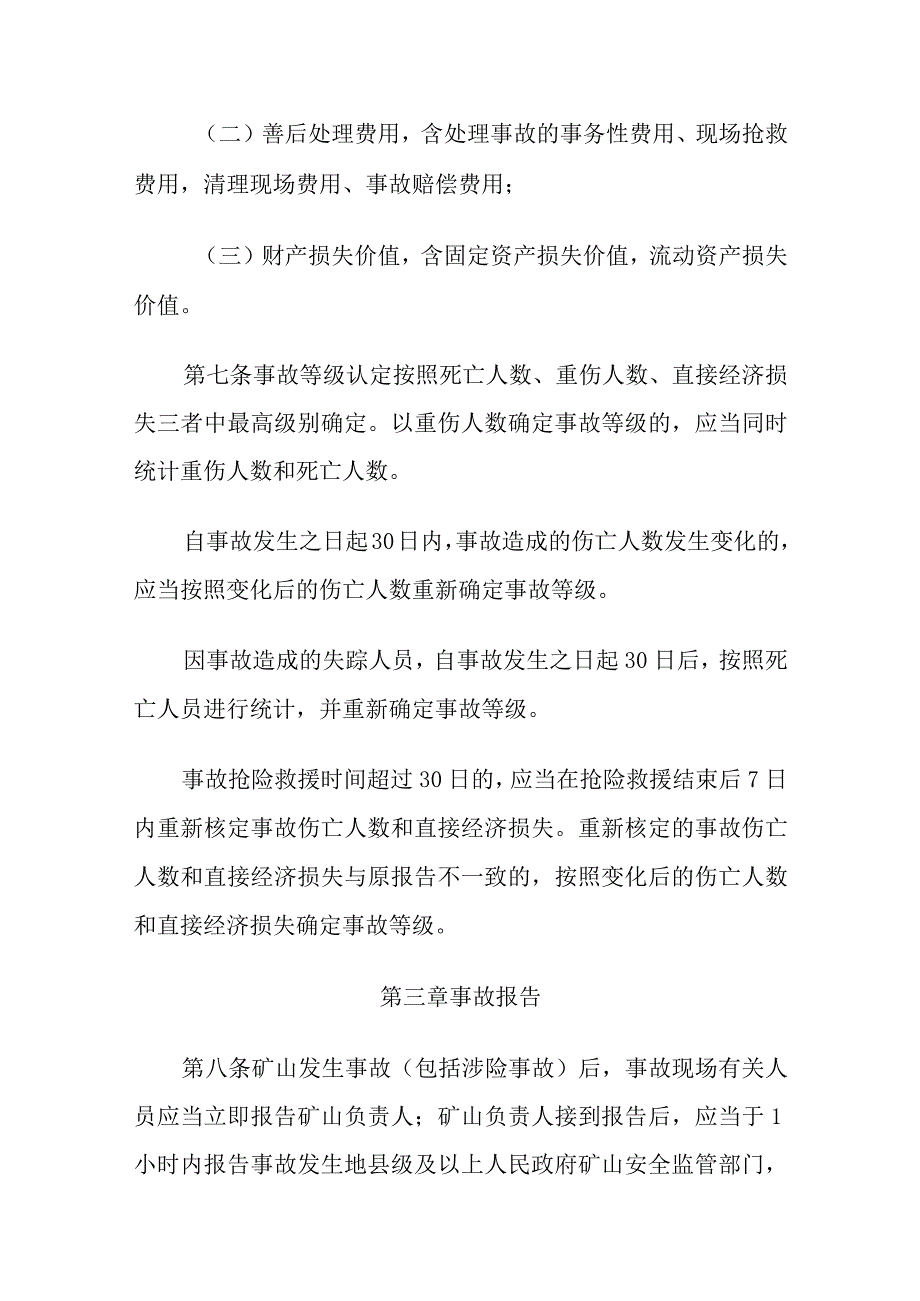 （二）善后处理费用，含处理事故的事务性费用、现场抢救费用，清理现场费用、事故赔偿费用；

（三）财产损失价值，含固定资产损失价值，流动资产损失价值。

第七条事故等级认定按照死亡人数、重伤人数、直接经济损失三者中最高级别确定。以重伤人数确定事故等级的，应当同时统计重伤人数和死亡人数。

自事故发生之日起30日内，事故造成的伤亡人数发生变化的，应当按照变化后的伤亡人数重新确定事故等级。

因事故造成的失踪人员，自事故发生之日起30日后，按照死亡人员进行统计，并重新确定事故等级。

事故抢险救援时间超过30日的，应当在抢险救援结束后7日内重新核定事故伤亡人数和直接经济损失。重新核定的事故伤亡人数和直接经济损失与原报告不一致的，按照变化后的伤亡人数和直接经济损失确定事故等级。

第三章事故报告

第八条矿山发生事故（包括涉险事故）后，事故现场有关人员应当立即报告矿山负责人；矿山负责人接到报告后，应当于1小时内报告事故发生地县级及以上人民政府矿山安全监管部门，